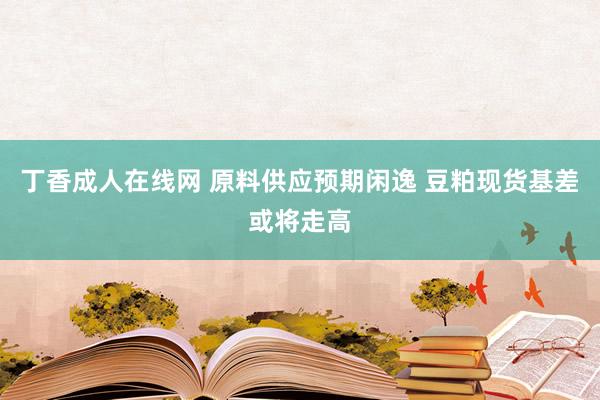 丁香成人在线网 原料供应预期闲逸 豆粕现货基差或将走高